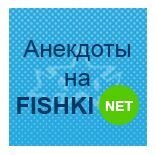 Анекдоты
на
FISHKI NET